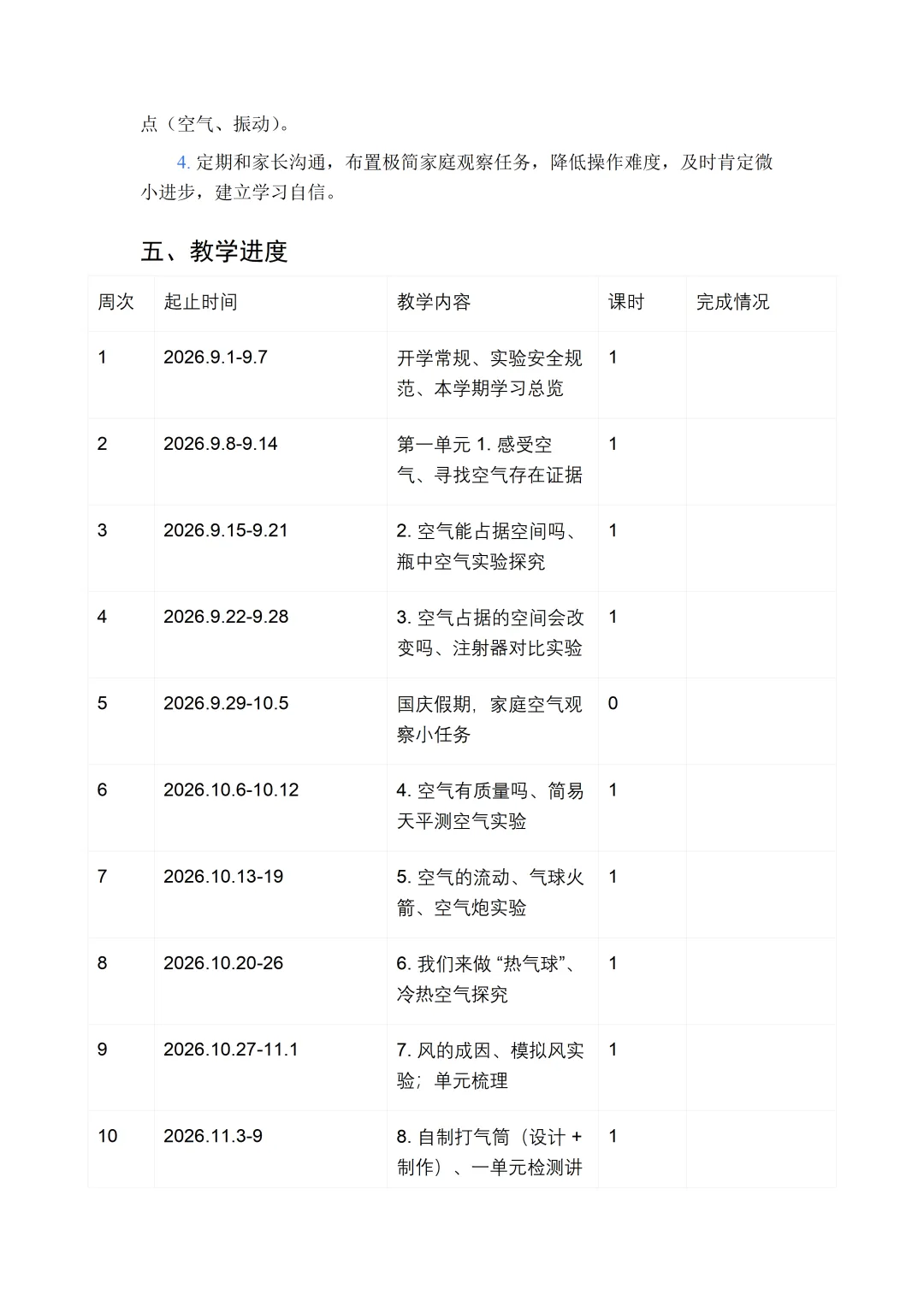 点（空气、振动）。

4.定期和家长沟通，布置极简家庭观察任务，降低操作难度，及时肯定微小进步，建立学习自信。

五、教学进度

| 周次 | 起止时间 | 教学内容 | 课时 | 完成情况 |
|---|---|---|---|---|
| 1 | 2026.9.1-9.7 | 开学常规、实验安全规范、本学期学习总览 | 1 | |
| 2 | 2026.9.8-9.14 | 第一单元1.感受空气、寻找空气存在证据 | 1 | |
| 3 | 2026.9.15-9.21 | 2.空气能占据空间吗、瓶中空气实验探究 | 1 | |
| 4 | 2026.9.22-9.28 | 3.空气占据的空间会改变吗、注射器对比实验 | 1 | |
| 5 | 2026.9.29-10.5 | 国庆假期，家庭空气观察小任务 | 0 | |
| 6 | 2026.10.6-10.12 | 4.空气有质量吗、简易天平测空气实验 | 1 | |
| 7 | 2026.10.13-19 | 5.空气的流动、气球火箭、空气炮实验 | 1 | |
| 8 | 2026.10.20-26 | 6.我们来做“热气球”、冷热空气探究 | 1 | |
| 9 | 2026.10.27-11.1 | 7.风的成因、模拟风实验；单元梳理 | 1 | |
| 10 | 2026.11.3-9 | 8.自制打气筒（设计+制作）、一单元检测讲 | 1 | |